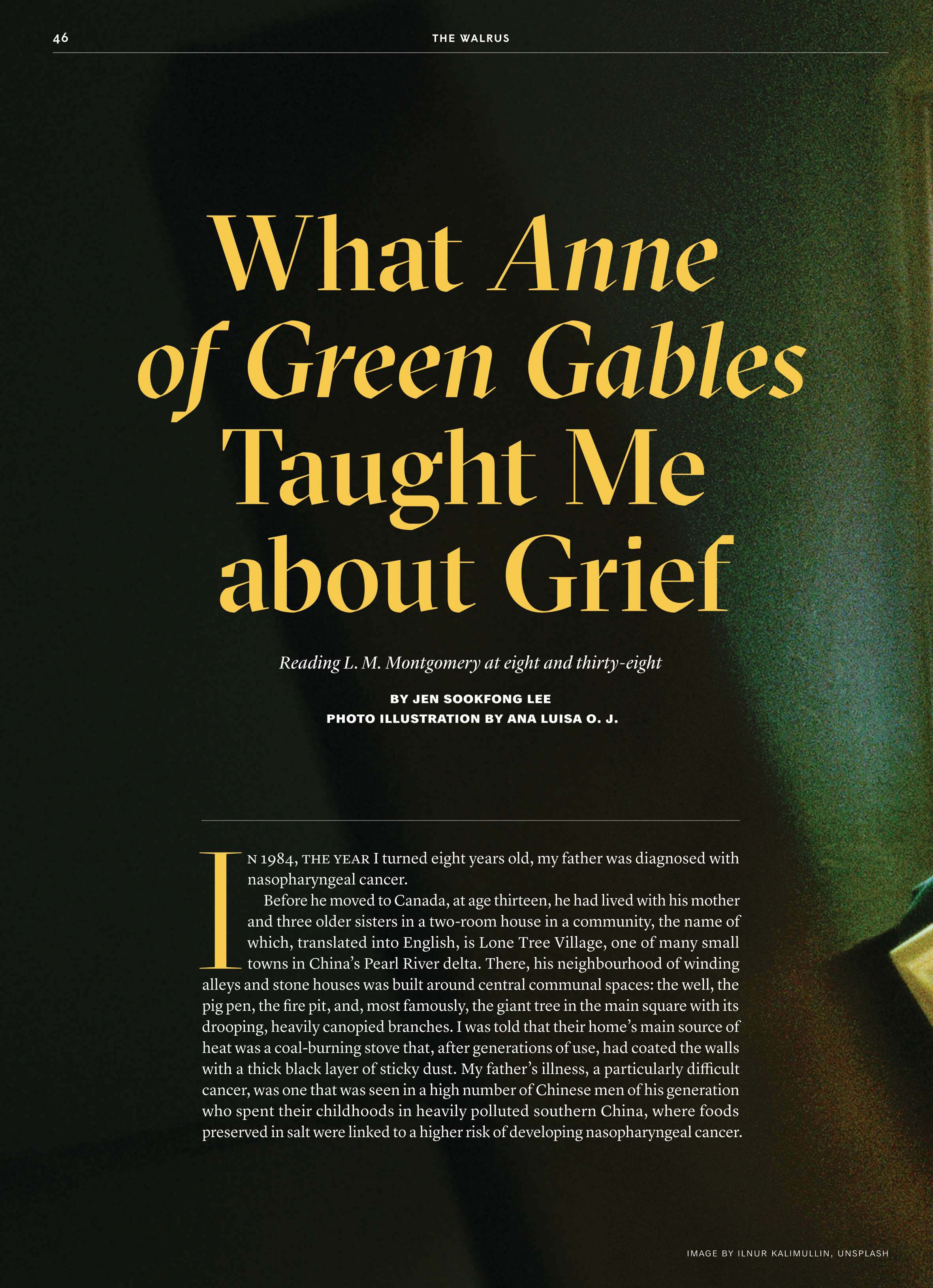 46

THE WALRUS

What Anne of Green Gables Taught Me about Grief

Reading L. M. Montgomery at eight and thirty-eight

BY JEN SOOKFONG LEE
PHOTO ILLUSTRATION BY ANA LUISA O. J.

IN 1984, THE YEAR I turned eight years old, my father was diagnosed with nasopharyngeal cancer.

Before he moved to Canada, at age thirteen, he had lived with his mother and three older sisters in a two-room house in a community, the name of which, translated into English, is Lone Tree Village, one of many small towns in China's Pearl River delta. There, his neighbourhood of winding alleys and stone houses was built around central communal spaces: the well, the pig pen, the fire pit, and, most famously, the giant tree in the main square with its drooping, heavily canopied branches. I was told that their home's main source of heat was a coal-burning stove that, after generations of use, had coated the walls with a thick black layer of sticky dust. My father's illness, a particularly difficult cancer, was one that was seen in a high number of Chinese men of his generation who spent their childhoods in heavily polluted southern China, where foods preserved in salt were linked to a higher risk of developing nasopharyngeal cancer.

IMAGE BY ILNUR KALIMULLIN, UNSPLASH